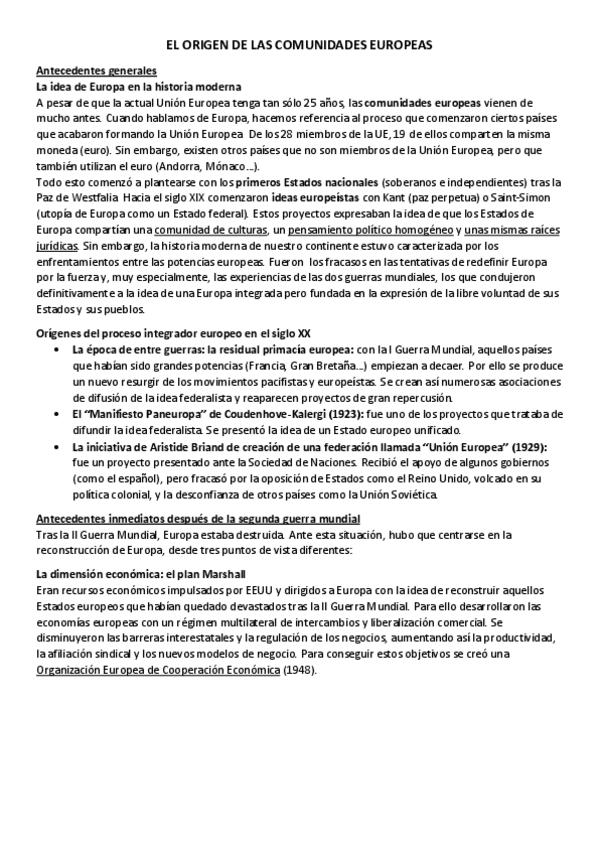 EL ORIGEN DE LAS COMUNIDADES EUROPEAS

Antecedentes generales
La idea de Europa en la historia moderna
A pesar de que la actual Unión Europea tenga tan sólo 25 años, las comunidades europeas vienen de mucho antes. Cuando hablamos de Europa, hacemos referencia al proceso que comenzaron ciertos países que acabaron formando la Unión Europea. De los 28 miembros de la UE, 19 de ellos comparten la misma moneda (euro). Sin embargo, existen otros países que no son miembros de la Unión Europea, pero que también utilizan el euro (Andorra, Mónaco…).
Todo esto comenzó a plantearse con los primeros Estados nacionales (soberanos e independientes) tras la Paz de Westfalia. Hacia el siglo XIX comenzaron ideas europeístas con Kant (paz perpetua) o Saint-Simon (utopía de Europa como un Estado federal). Estos proyectos expresaban la idea de que los Estados de Europa compartían una comunidad de culturas, un pensamiento político homogéneo y unas mismas raíces jurídicas. Sin embargo, la historia moderna de nuestro continente estuvo caracterizada por los enfrentamientos entre las potencias europeas. Fueron los fracasos en las tentativas de redefinir Europa por la fuerza y, muy especialmente, las experiencias de las dos guerras mundiales, los que condujeron definitivamente a la idea de una Europa integrada pero fundada en la expresión de la libre voluntad de sus Estados y sus pueblos.

Orígenes del proceso integrador europeo en el siglo XX
• La época de entre guerras: la residual primacía europea: con la I Guerra Mundial, aquellos países que habían sido grandes potencias (Francia, Gran Bretaña…) empiezan a decaer. Por ello se produce un nuevo resurgir de los movimientos pacifistas y europeístas. Se crean así numerosas asociaciones de difusión de la idea federalista y reaparecen proyectos de gran repercusión.
• El "Manifiesto Paneuropa" de Coudenhove-Kalergi (1923): fue uno de los proyectos que trataba de difundir la idea federalista. Se presentó la idea de un Estado europeo unificado.
• La iniciativa de Aristide Briand de creación de una federación llamada "Unión Europea" (1929): fue un proyecto presentado ante la Sociedad de Naciones. Recibió el apoyo de algunos gobiernos (como el español), pero fracasó por la oposición de Estados como el Reino Unido, volcado en su política colonial, y la desconfianza de otros países como la Unión Soviética.

Antecedentes inmediatos después de la segunda guerra mundial
Tras la II Guerra Mundial, Europa estaba destruida. Ante esta situación, hubo que centrarse en la reconstrucción de Europa, desde tres puntos de vista diferentes:

La dimensión económica: el plan Marshall
Eran recursos económicos impulsados por EEUU y dirigidos a Europa con la idea de reconstruir aquellos Estados europeos que habían quedado devastados tras la II Guerra Mundial. Para ello desarrollaron las economías europeas con un régimen multilateral de intercambios y liberalización comercial. Se disminuyeron las barreras interestatales y la regulación de los negocios, aumentando así la productividad, la afiliación sindical y los nuevos modelos de negocio. Para conseguir estos objetivos se creó una Organización Europea de Cooperación Económica (1948).